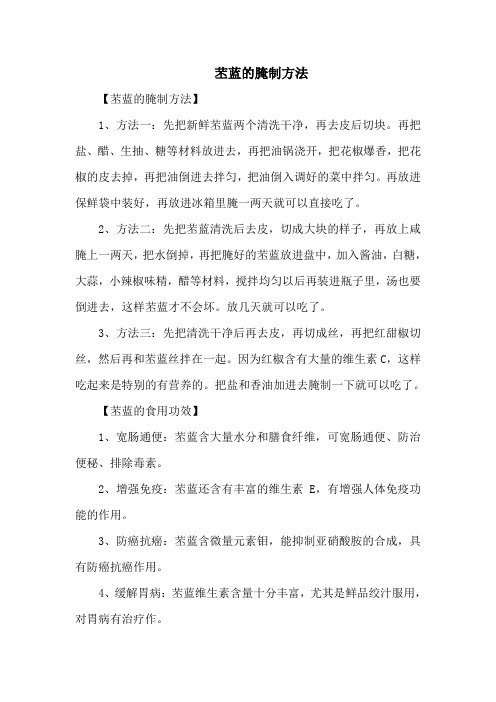 苤蓝的腌制方法

【苤蓝的腌制方法】

1、方法一：先把新鲜苤蓝两个清洗干净，再去皮后切块。再把盐、醋、生抽、糖等材料放进去，再把油锅浇开，把花椒爆香，把花椒的皮去掉，再把油倒进去拌匀，把油倒入调好的菜中拌匀。再放进保鲜袋中装好，再放进冰箱里腌一两天就可以直接吃了。

2、方法二：先把苤蓝清洗后去皮，切成大块的样子，再放上咸腌上一两天，把水倒掉，再把腌好的苤蓝放进盘中，加入酱油，白糖，大蒜，小辣椒味精，醋等材料，搅拌均匀以后再装进瓶子里，汤也要倒进去，这样苤蓝才不会坏。放几天就可以吃了。

3、方法三：先把清洗干净后再去皮，再切成丝，再把红甜椒切丝，然后再和苤蓝丝拌在一起。因为红椒含有大量的维生素 C，这样吃起来是特别的有营养的。把盐和香油加进去腌制一下就可以吃了。

【苤蓝的食用功效】

1、宽肠通便：苤蓝含大量水分和膳食纤维，可宽肠通便、防治便秘、排除毒素。

2、增强免疫：苤蓝还含有丰富的维生素 E，有增强人体免疫功能的作用。

3、防癌抗癌：苤蓝含微量元素钼，能抑制亚硝酸胺的合成，具有防癌抗癌作用。

4、缓解胃病：苤蓝维生素含量十分丰富，尤其是鲜品绞汁服用，对胃病有治疗作。